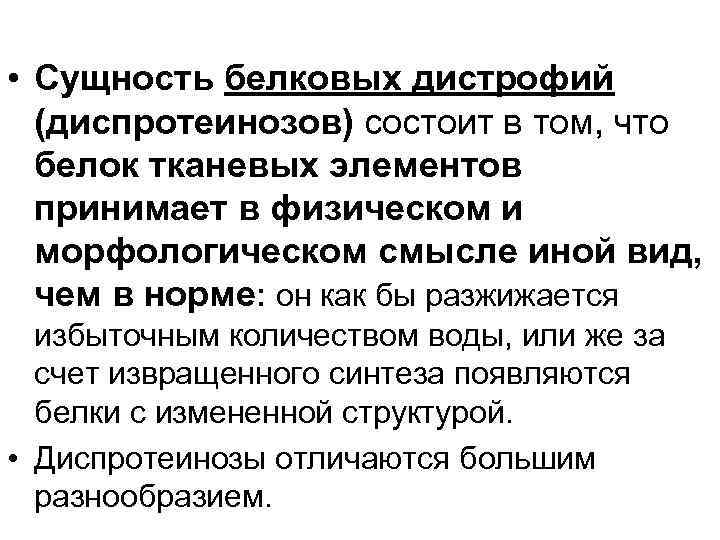 • Сущность белковых дистрофий (диспротеинозов) состоит в том, что белок тканевых элементов принимает в физическом и морфологическом смысле иной вид, чем в норме: он как бы разжижается избыточным количеством воды, или же за счет извращенного синтеза появляются белки с измененной структурой.

• Диспротеинозы отличаются большим разнообразием.